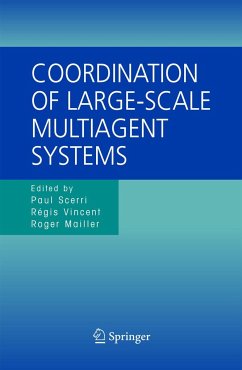 COORDINATION OF LARGE-SCALE MULTIAGENT SYSTEMS

Edited by
Paul Scerri
Régis Vincent
Roger Mailler

Springer